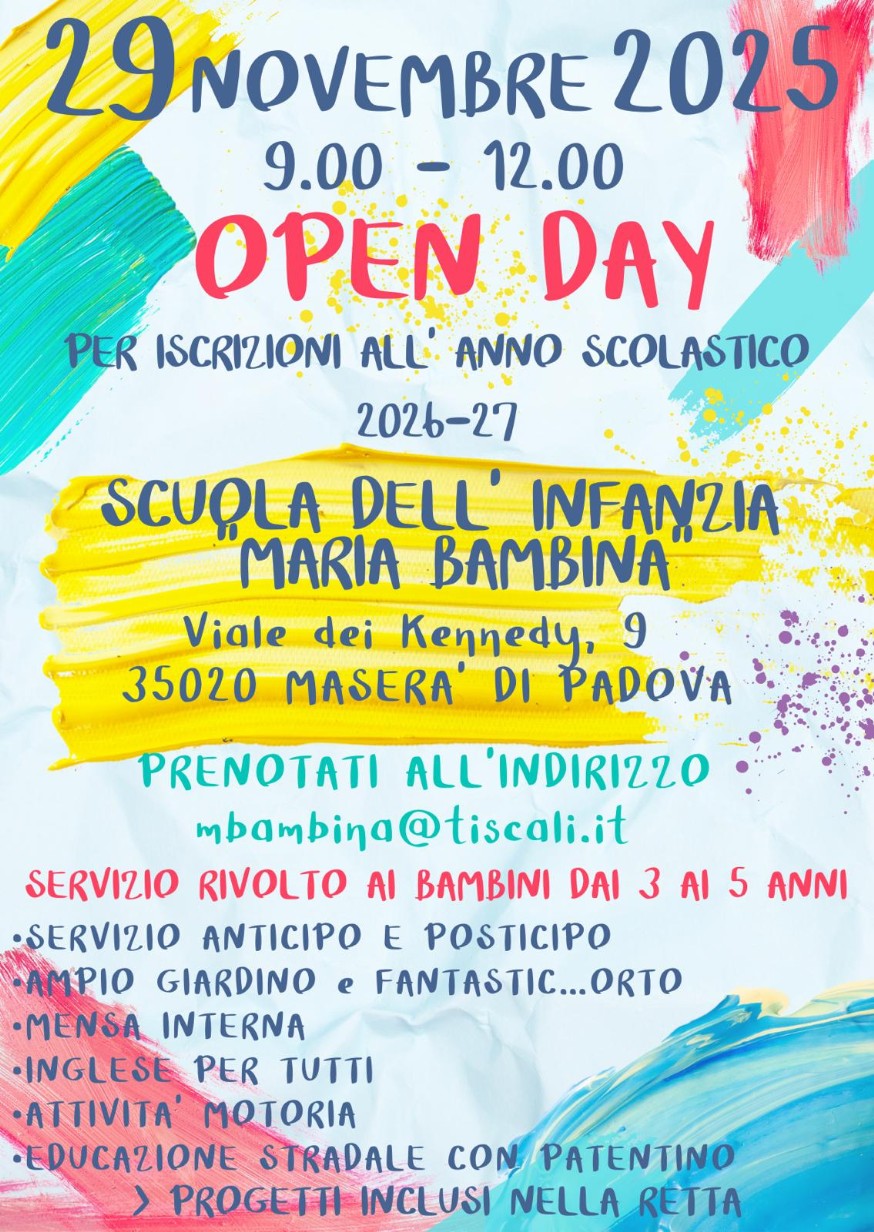 29 NOVEMBRE 2025
9.00 - 12.00
OPEN DAY
PER ISCRIZIONI ALL' ANNO SCOLASTICO
2026-27

SCUOLA DELL' INFANZIA
"MARIA BAMBINA"
Viale dei Kennedy, 9
35020 MASERA' DI PADOVA

PRENOTATI ALL'INDIRIZZO
mbambina@tiscali.it

SERVIZIO RIVOLTO AI BAMBINI DAI 3 AI 5 ANNI
• SERVIZIO ANTICIPO E POSTICIPO
• AMPIO GIARDINO e FANTASTIC...ORTO
• MENSA INTERNA
• INGLESE PER TUTTI
• ATTIVITA' MOTORIA
• EDUCAZIONE STRADALE CON PATENTINO
> PROGETTI INCLUSI NELLA RETTA